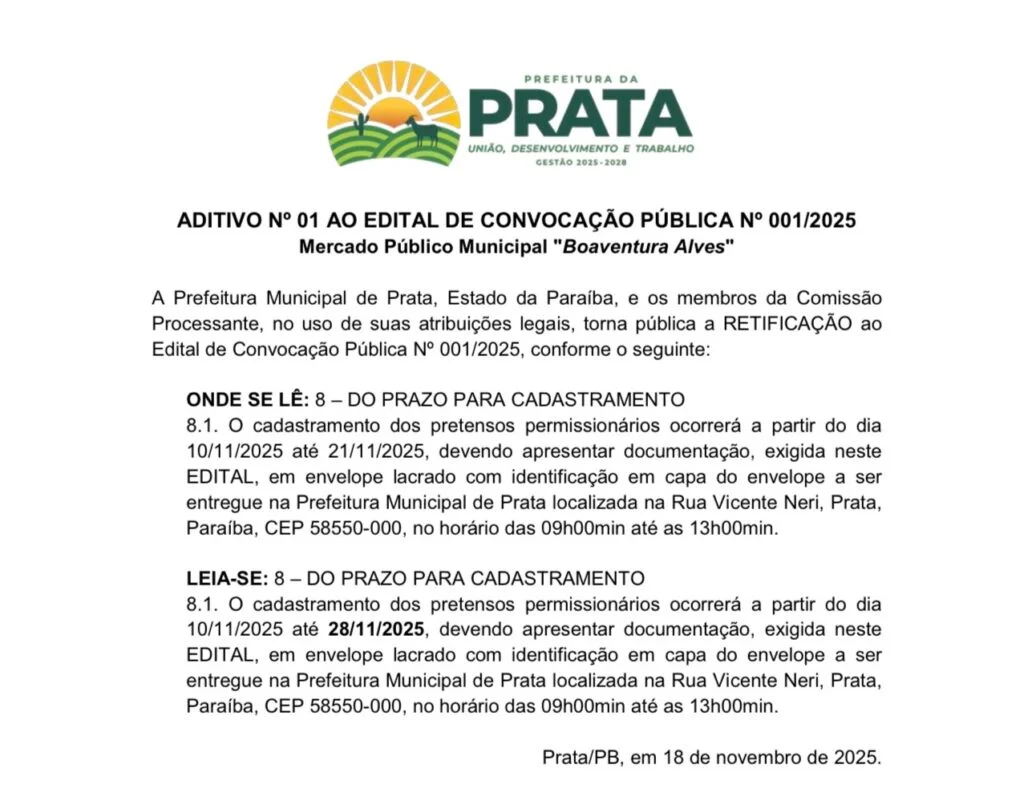 PREFEITURA DA
PRATA
UNIÃO, DESENVOLVIMENTO E TRABALHO
GESTÃO 2025-2028

ADITIVO Nº 01 AO EDITAL DE CONVOCAÇÃO PÚBLICA Nº 001/2025
Mercado Público Municipal "Boaventura Alves"

A Prefeitura Municipal de Prata, Estado da Paraíba, e os membros da Comissão Processante, no uso de suas atribuições legais, torna pública a RETIFICAÇÃO ao Edital de Convocação Pública Nº 001/2025, conforme o seguinte:

ONDE SE LÊ: 8 – DO PRAZO PARA CADASTRAMENTO
8.1. O cadastramento dos pretensos permissionários ocorrerá a partir do dia 10/11/2025 até 21/11/2025, devendo apresentar documentação, exigida neste EDITAL, em envelope lacrado com identificação em capa do envelope a ser entregue na Prefeitura Municipal de Prata localizada na Rua Vicente Neri, Prata, Paraíba, CEP 58550-000, no horário das 09h00min até as 13h00min.

LEIA-SE: 8 – DO PRAZO PARA CADASTRAMENTO
8.1. O cadastramento dos pretensos permissionários ocorrerá a partir do dia 10/11/2025 até 28/11/2025, devendo apresentar documentação, exigida neste EDITAL, em envelope lacrado com identificação em capa do envelope a ser entregue na Prefeitura Municipal de Prata localizada na Rua Vicente Neri, Prata, Paraíba, CEP 58550-000, no horário das 09h00min até as 13h00min.

Prata/PB, em 18 de novembro de 2025.